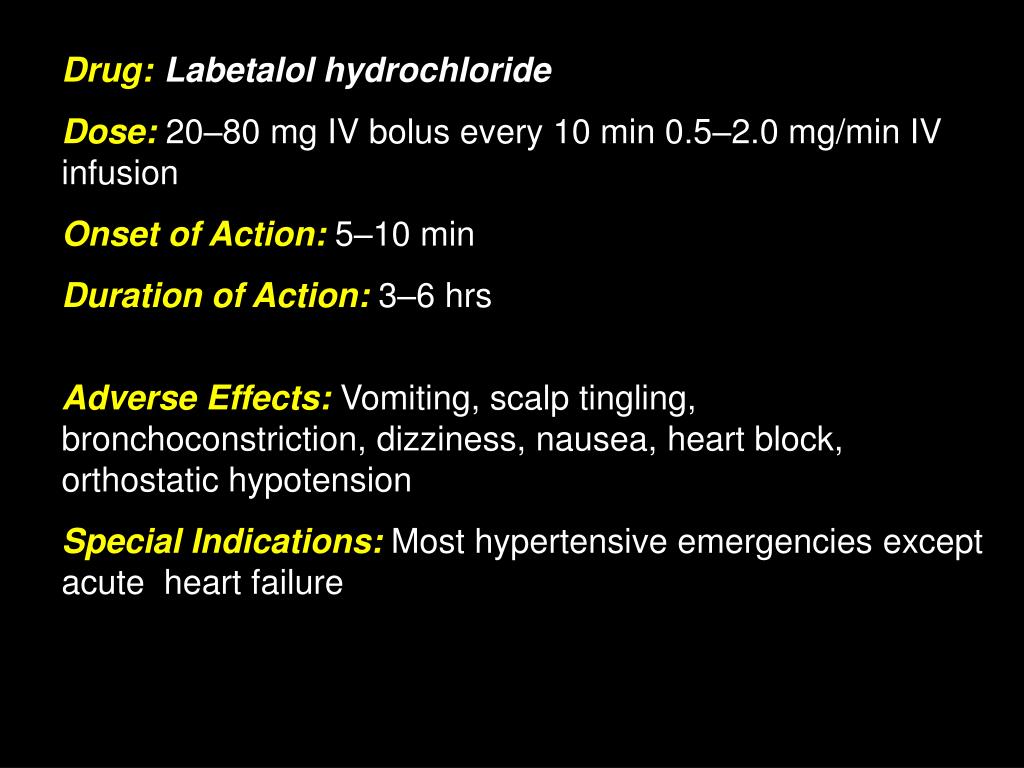 Drug: Labetalol hydrochloride

Dose: 20–80 mg IV bolus every 10 min 0.5–2.0 mg/min IV infusion

Onset of Action: 5–10 min

Duration of Action: 3–6 hrs

Adverse Effects: Vomiting, scalp tingling, bronchoconstriction, dizziness, nausea, heart block, orthostatic hypotension

Special Indications: Most hypertensive emergencies except acute heart failure